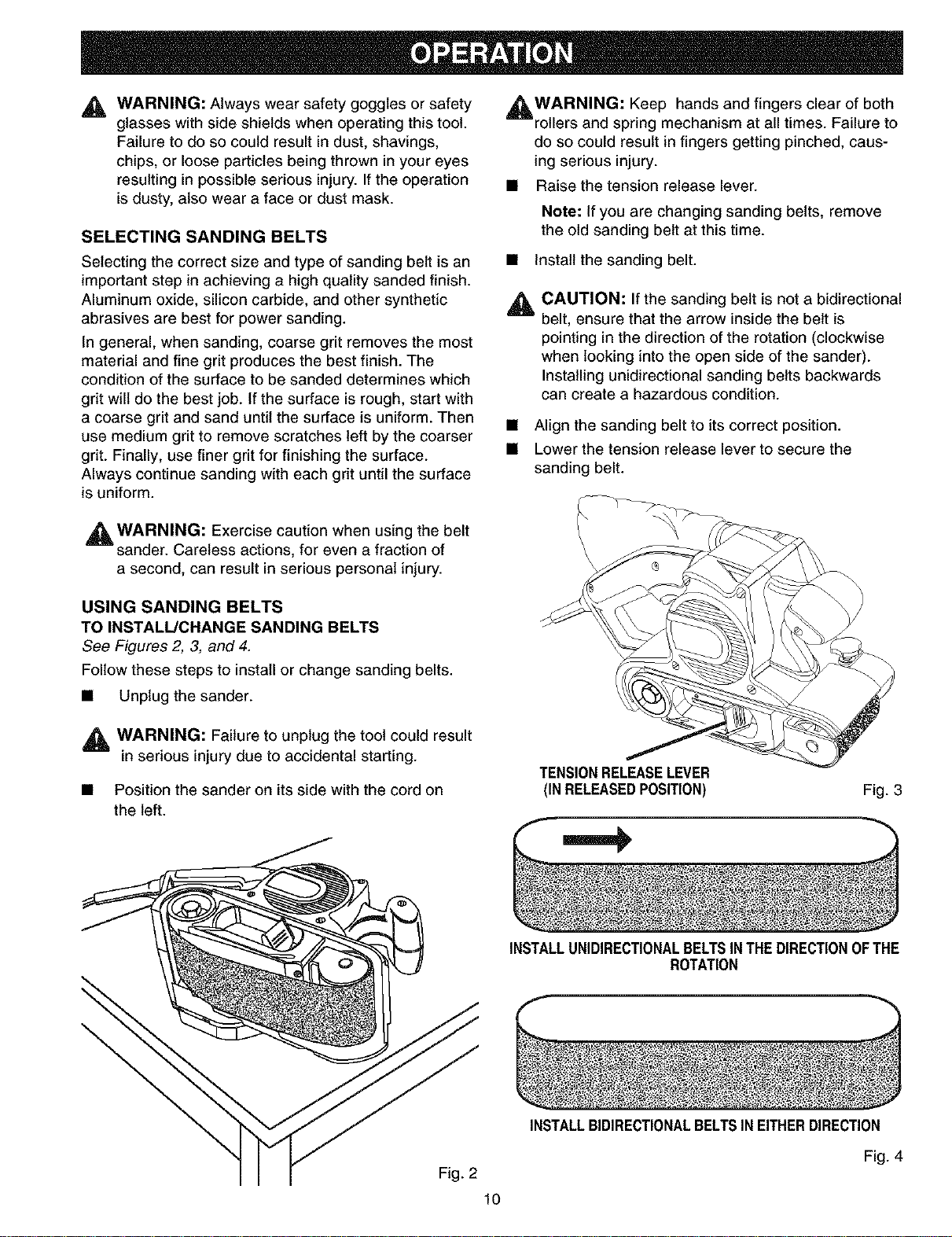 OPERATION

WARNING: Always wear safety goggles or safety glasses with side shields when operating this tool. Failure to do so could result in dust, shavings, chips, or loose particles being thrown in your eyes resulting in possible serious injury. If the operation is dusty, also wear a face or dust mask.

SELECTING SANDING BELTS

Selecting the correct size and type of sanding belt is an important step in achieving a high quality sanded finish. Aluminum oxide, silicon carbide, and other synthetic abrasives are best for power sanding.

In general, when sanding, coarse grit removes the most material and fine grit produces the best finish. The condition of the surface to be sanded determines which grit will do the best job. If the surface is rough, start with a coarse grit and sand until the surface is uniform. Then use medium grit to remove scratches left by the coarser grit. Finally, use finer grit for finishing the surface. Always continue sanding with each grit until the surface is uniform.

WARNING: Exercise caution when using the belt sander. Careless actions, for even a fraction of a second, can result in serious personal injury.

USING SANDING BELTS

TO INSTALL/CHANGE SANDING BELTS

See Figures 2, 3, and 4.

Follow these steps to install or change sanding belts.

■ Unplug the sander.

WARNING: Failure to unplug the tool could result in serious injury due to accidental starting.

■ Position the sander on its side with the cord on the left.

Fig. 2

WARNING: Keep hands and fingers clear of both rollers and spring mechanism at all times. Failure to do so could result in fingers getting pinched, causing serious injury.

■ Raise the tension release lever.

Note: If you are changing sanding belts, remove the old sanding belt at this time.

■ Install the sanding belt.

CAUTION: If the sanding belt is not a bidirectional belt, ensure that the arrow inside the belt is pointing in the direction of the rotation (clockwise when looking into the open side of the sander). Installing unidirectional sanding belts backwards can create a hazardous condition.

■ Align the sanding belt to its correct position.

■ Lower the tension release lever to secure the sanding belt.

TENSION RELEASE LEVER
(IN RELEASED POSITION)

Fig. 3

INSTALL UNIDIRECTIONAL BELTS IN THE DIRECTION OF THE ROTATION

INSTALL BIDIRECTIONAL BELTS IN EITHER DIRECTION

Fig. 4

10